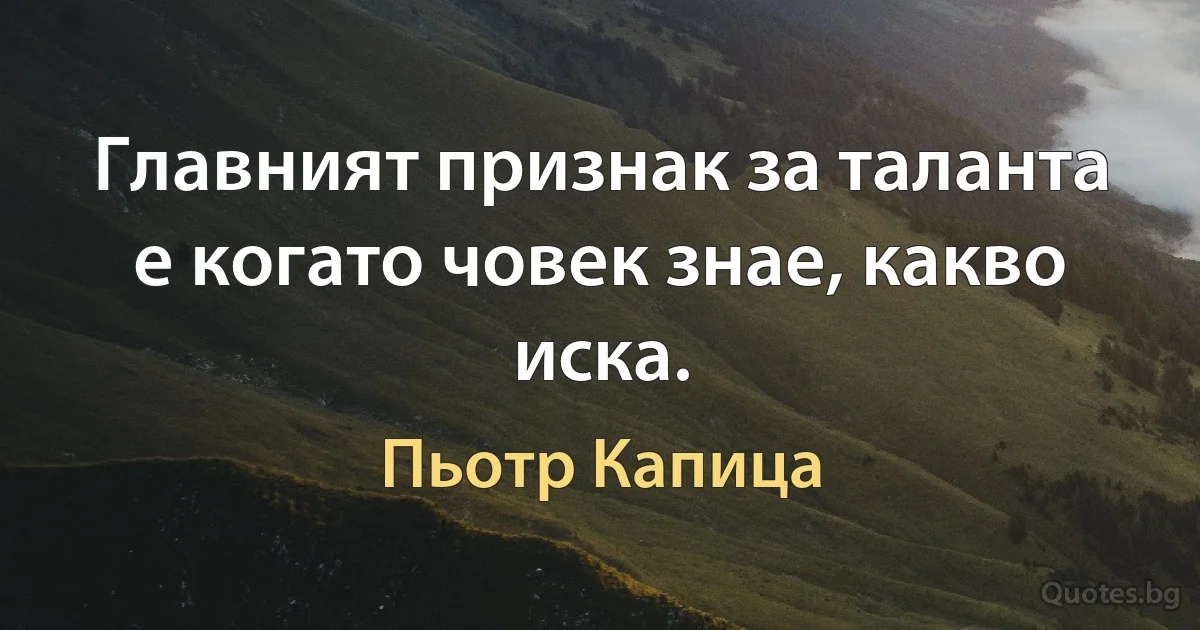 Главният признак за таланта е когато човек знае, какво иска.

Пьотр Капица

Quotes.bg